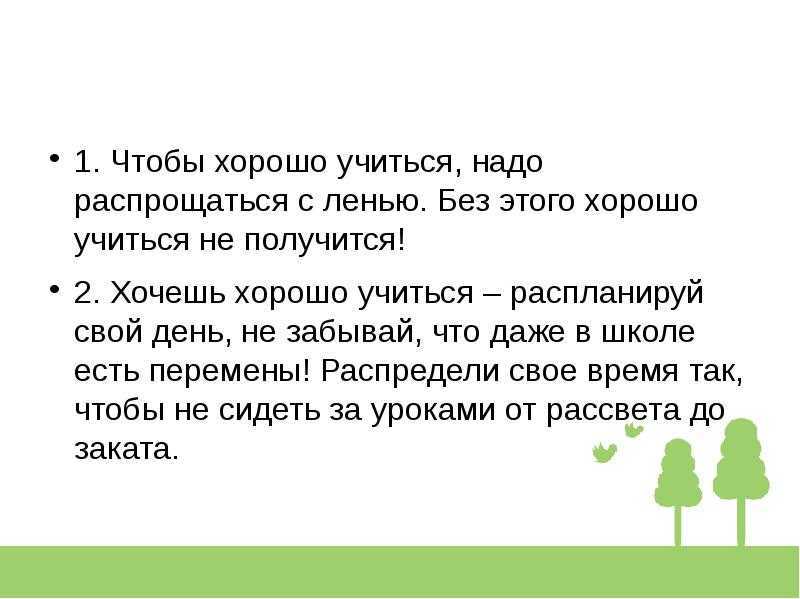 • 1. Чтобы хорошо учиться, надо распрощаться с ленью. Без этого хорошо учиться не получится!

• 2. Хочешь хорошо учиться – распланируй свой день, не забывай, что даже в школе есть перемены! Распредели свое время так, чтобы не сидеть за уроками от рассвета до заката.